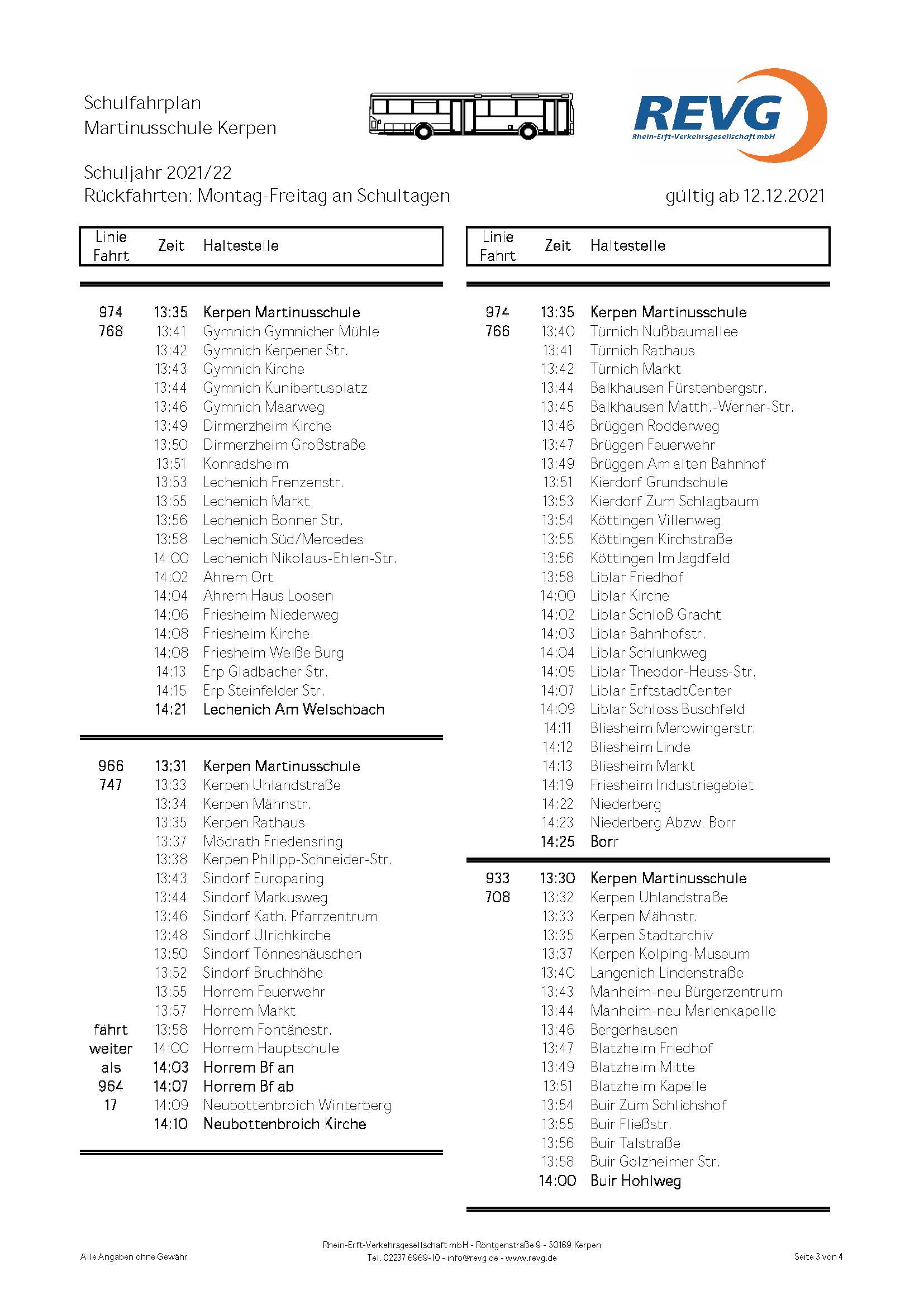 Schulfahrplan
Martinusschule Kerpen

REVG
Rhein-Erft-Verkehrsgesellschaft mbH

Schuljahr 2021/22
Rückfahrten: Montag-Freitag an Schultagen

gültig ab 12.12.2021

| Linie Fahrt | Zeit | Haltestelle |
|---|---|---|
| 974 | 13:35 | Kerpen Martinusschule |
| 768 | 13:41 | Gymnich Gymnicher Mühle |
| | 13:42 | Gymnich Kerpener Str. |
| | 13:43 | Gymnich Kirche |
| | 13:44 | Gymnich Kunibertusplatz |
| | 13:46 | Gymnich Maarweg |
| | 13:49 | Dirmerzheim Kirche |
| | 13:50 | Dirmerzheim Großstraße |
| | 13:51 | Konradsheim |
| | 13:53 | Lechenich Frenzenstr. |
| | 13:55 | Lechenich Markt |
| | 13:56 | Lechenich Bonner Str. |
| | 13:58 | Lechenich Süd/Mercedes |
| | 14:00 | Lechenich Nikolaus-Ehlen-Str. |
| | 14:02 | Ahrem Ort |
| | 14:04 | Ahrem Haus Loosen |
| | 14:06 | Friesheim Niederweg |
| | 14:08 | Friesheim Kirche |
| | 14:08 | Friesheim Weiße Burg |
| | 14:13 | Erp Gladbacher Str. |
| | 14:15 | Erp Steinfelder Str. |
| | 14:21 | Lechenich Am Welschbach |
| 966 | 13:31 | Kerpen Martinusschule |
| 747 | 13:33 | Kerpen Uhlandstraße |
| | 13:34 | Kerpen Mähnstr. |
| | 13:35 | Kerpen Rathaus |
| | 13:37 | Mödrath Friedensring |
| | 13:38 | Kerpen Philipp-Schneider-Str. |
| | 13:43 | Sindorf Europaring |
| | 13:44 | Sindorf Markusweg |
| | 13:46 | Sindorf Kath. Pfarrzentrum |
| | 13:48 | Sindorf Ulrichkirche |
| | 13:50 | Sindorf Tönneshäuschen |
| | 13:52 | Sindorf Bruchhöhe |
| | 13:55 | Horrem Feuerwehr |
| | 13:57 | Horrem Markt |
| fährt | 13:58 | Horrem Fontänestr. |
| weiter | 14:00 | Horrem Hauptschule |
| als | 14:03 | Horrem Bf an |
| 964 | 14:07 | Horrem Bf ab |
| 17 | 14:09 | Neubottenbroich Winterberg |
| | 14:10 | Neubottenbroich Kirche |

| Linie Fahrt | Zeit | Haltestelle |
|---|---|---|
| 974 | 13:35 | Kerpen Martinusschule |
| 766 | 13:40 | Türnich Nußbaumallee |
| | 13:41 | Türnich Rathaus |
| | 13:42 | Türnich Markt |
| | 13:44 | Balkhausen Fürstenbergstr. |
| | 13:45 | Balkhausen Matth.-Werner-Str. |
| | 13:46 | Brüggen Rodderweg |
| | 13:47 | Brüggen Feuerwehr |
| | 13:49 | Brüggen Am alten Bahnhof |
| | 13:51 | Kierdorf Grundschule |
| | 13:53 | Kierdorf Zum Schlagbaum |
| | 13:54 | Köttingen Villenweg |
| | 13:55 | Köttingen Kirchstraße |
| | 13:56 | Köttingen Im Jagdfeld |
| | 13:58 | Liblar Friedhof |
| | 14:00 | Liblar Kirche |
| | 14:02 | Liblar Schloß Gracht |
| | 14:03 | Liblar Bahnhofstr. |
| | 14:04 | Liblar Schlunkweg |
| | 14:05 | Liblar Theodor-Heuss-Str. |
| | 14:07 | Liblar ErftstadtCenter |
| | 14:09 | Liblar Schloss Buschfeld |
| | 14:11 | Bliesheim Merowingerstr. |
| | 14:12 | Bliesheim Linde |
| | 14:13 | Bliesheim Markt |
| | 14:19 | Friesheim Industriegebiet |
| | 14:22 | Niederberg |
| | 14:23 | Niederberg Abzw. Borr |
| | 14:25 | Borr |
| 933 | 13:30 | Kerpen Martinusschule |
| 708 | 13:32 | Kerpen Uhlandstraße |
| | 13:33 | Kerpen Mähnstr. |
| | 13:35 | Kerpen Stadtarchiv |
| | 13:37 | Kerpen Kolping-Museum |
| | 13:40 | Langenich Lindenstraße |
| | 13:43 | Manheim-neu Bürgerzentrum |
| | 13:44 | Manheim-neu Marienkapelle |
| | 13:46 | Bergerhausen |
| | 13:47 | Blatzheim Friedhof |
| | 13:49 | Blatzheim Mitte |
| | 13:51 | Blatzheim Kapelle |
| | 13:54 | Buir Zum Schlichshof |
| | 13:55 | Buir Fließstr. |
| | 13:56 | Buir Talstraße |
| | 13:58 | Buir Golzheimer Str. |
| | 14:00 | Buir Hohlweg |

Alle Angaben ohne Gewähr

Rhein-Erft-Verkehrsgesellschaft mbH - Röntgenstraße 9 - 50169 Kerpen
Tel. 02237 6969-10 - info@revg.de - www.revg.de

Seite 3 von 4